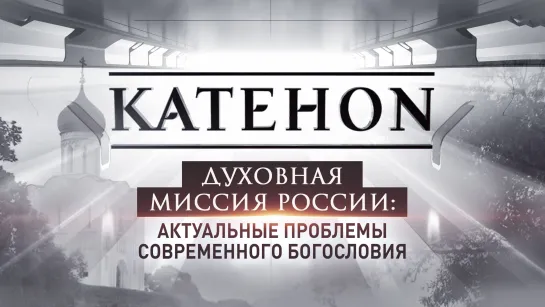 KATEHON

ДУХОВНАЯ МИССИЯ РОССИИ:

АКТУАЛЬНЫЕ ПРОБЛЕМЫ СОВРЕМЕННОГО БОГОСЛОВИЯ